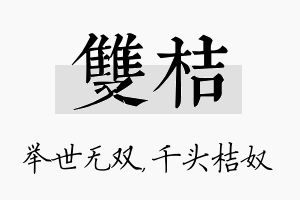 雙桔

举世无双，千头桔奴